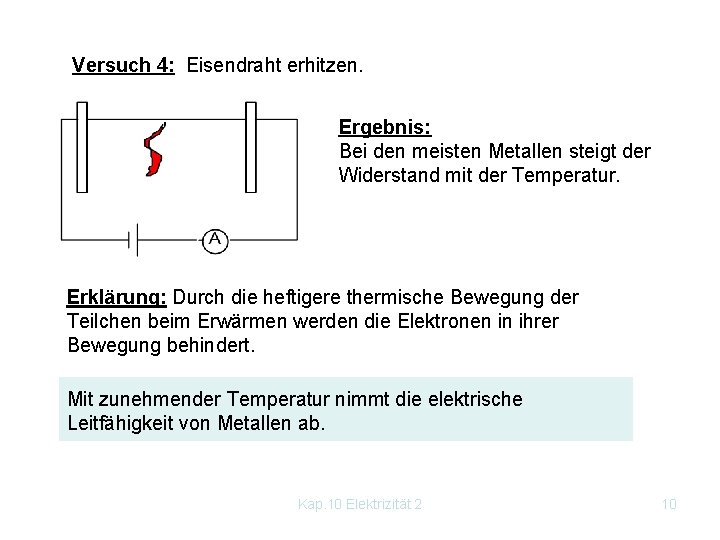 Versuch 4: Eisendraht erhitzen.

A

Ergebnis:
Bei den meisten Metallen steigt der Widerstand mit der Temperatur.

Erklärung: Durch die heftigere thermische Bewegung der Teilchen beim Erwärmen werden die Elektronen in ihrer Bewegung behindert.

Mit zunehmender Temperatur nimmt die elektrische Leitfähigkeit von Metallen ab.

Kap.10 Elektrizität 2

10